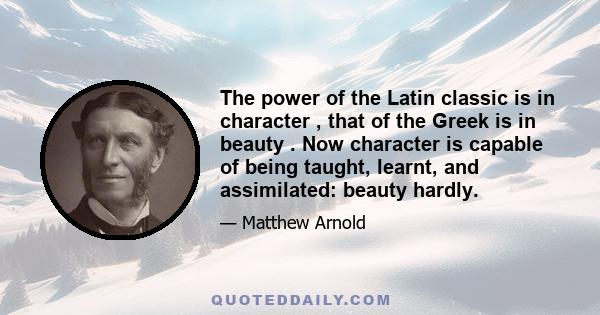 The power of the Latin classic is in character , that of the Greek is in beauty . Now character is capable of being taught, learnt, and assimilated: beauty hardly.

— Matthew Arnold

QUOTEDDAILY.COM